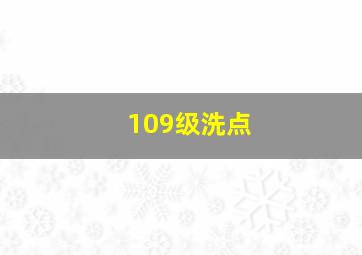 109级洗点